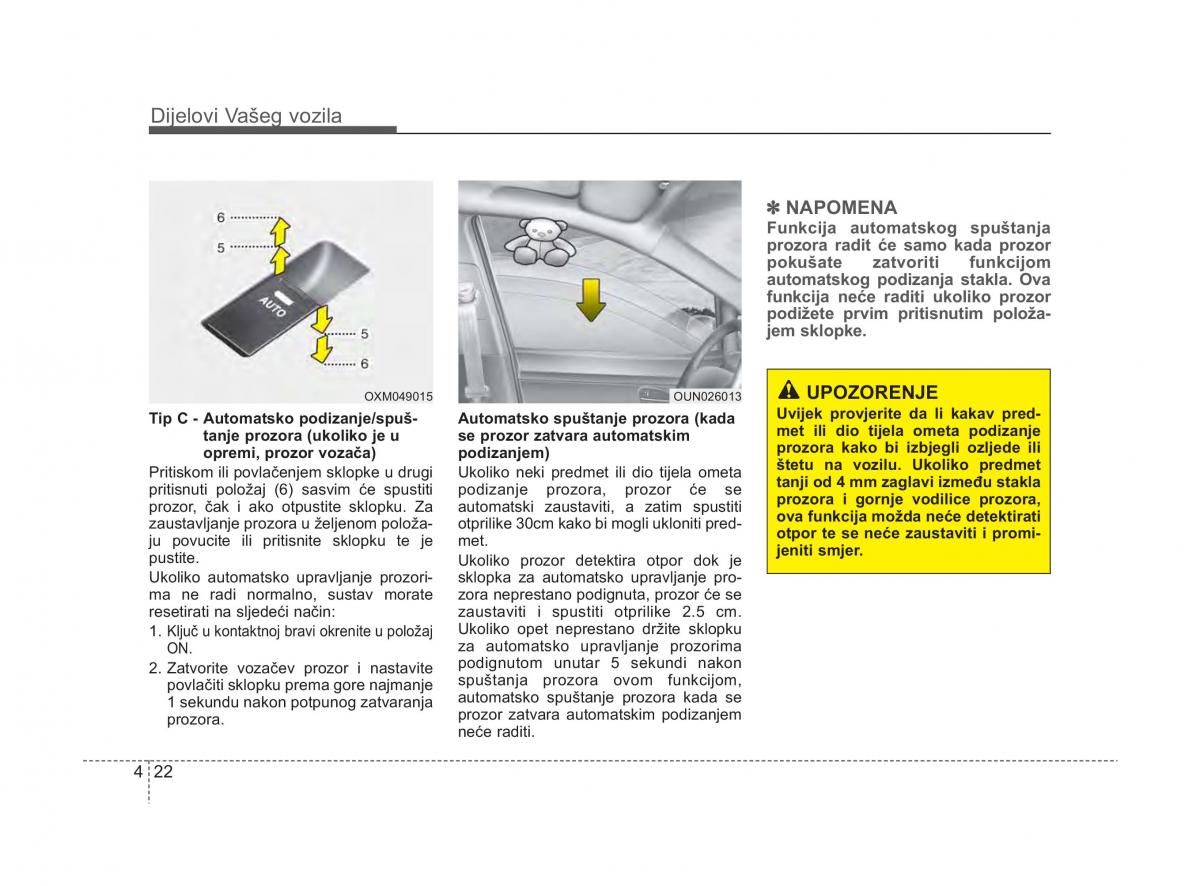 Dijelovi Vašeg vozila

6
5
AUTO
5
6
OXM049015

Tip C - Automatsko podizanje/spuštanje prozora (ukoliko je u opremi, prozor vozača)

Pritiskom ili povlačenjem sklopke u drugi pritisnuti položaj (6) sasvim će spustiti prozor, čak i ako otpustite sklopku. Za zaustavljanje prozora u željenom položaju povucite ili pritisnite sklopku te je pustite.

Ukoliko automatsko upravljanje prozorima ne radi normalno, sustav morate resetirati na sljedeći način:

1. Ključ u kontaktnoj bravi okrenite u položaj ON.
2. Zatvorite vozačev prozor i nastavite povlačiti sklopku prema gore najmanje 1 sekundu nakon potpunog zatvaranja prozora.

OUN026013

Automatsko spuštanje prozora (kada se prozor zatvara automatskim podizanjem)

Ukoliko neki predmet ili dio tijela ometa podizanje prozora, prozor će se automatski zaustaviti, a zatim spustiti otprilike 30cm kako bi mogli ukloniti predmet.

Ukoliko prozor detektira otpor dok je sklopka za automatsko upravljanje prozora neprestano podignuta, prozor će se zaustaviti i spustiti otprilike 2.5 cm. Ukoliko opet neprestano držite sklopku za automatsko upravljanje prozorima podignutom unutar 5 sekundi nakon spuštanja prozora ovom funkcijom, automatsko spuštanje prozora kada se prozor zatvara automatskim podizanjem neće raditi.

✽ NAPOMENA
Funkcija automatskog spuštanja prozora radit će samo kada prozor pokušate zatvoriti funkcijom automatskog podizanja stakla. Ova funkcija neće raditi ukoliko prozor podižete prvim pritisnutim položajem sklopke.

UPOZORENJE
Uvijek provjerite da li kakav predmet ili dio tijela ometa podizanje prozora kako bi izbjegli ozljede ili štetu na vozilu. Ukoliko predmet tanji od 4 mm zaglavi između stakla prozora i gornje vodilice prozora, ova funkcija možda neće detektirati otpor te se neće zaustaviti i promijeniti smjer.

4 22